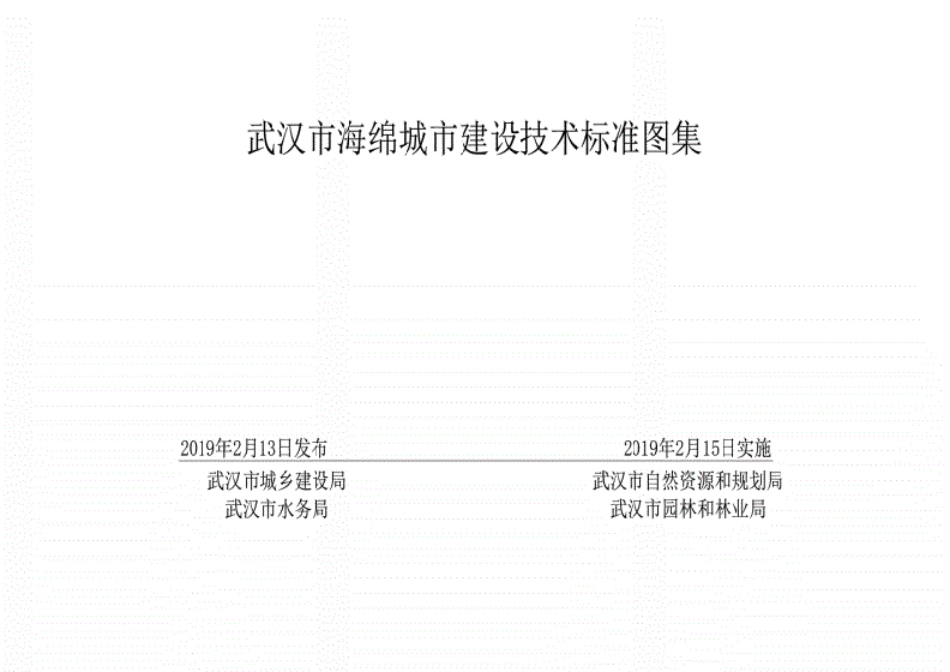 武汉市海绵城市建设技术标准图集

2019年2月13日发布

2019年2月15日实施

武汉市城乡建设局
武汉市水务局

武汉市自然资源和规划局
武汉市园林和林业局